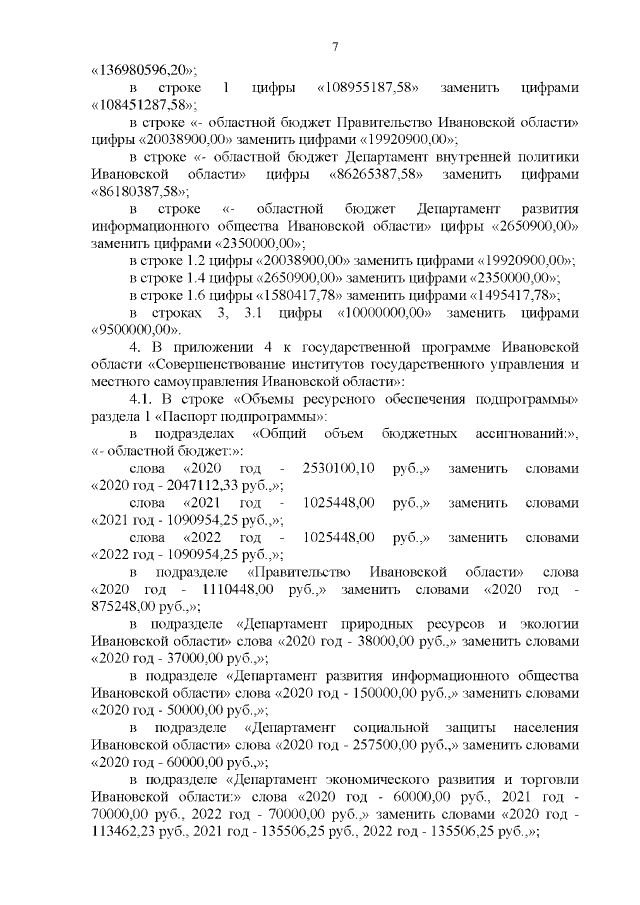 7

«136980596,20»;

в строке 1 цифры «108955187,58» заменить цифрами «108451287,58»;

в строке «- областной бюджет Правительство Ивановской области» цифры «20038900,00» заменить цифрами «19920900,00»;

в строке «- областной бюджет Департамент внутренней политики Ивановской области» цифры «86265387,58» заменить цифрами «86180387,58»;

в строке «- областной бюджет Департамент развития информационного общества Ивановской области» цифры «2650900,00» заменить цифрами «2350000,00»;

в строке 1.2 цифры «20038900,00» заменить цифрами «19920900,00»;

в строке 1.4 цифры «2650900,00» заменить цифрами «2350000,00»;

в строке 1.6 цифры «1580417,78» заменить цифрами «1495417,78»;

в строках 3, 3.1 цифры «10000000,00» заменить цифрами «9500000,00».

4. В приложении 4 к государственной программе Ивановской области «Совершенствование институтов государственного управления и местного самоуправления Ивановской области»:

4.1. В строке «Объемы ресурсного обеспечения подпрограммы» раздела 1 «Паспорт подпрограммы»:

в подразделах «Общий объем бюджетных ассигнований:», «- областной бюджет:»:

слова «2020 год - 2530100,10 руб.,» заменить словами «2020 год - 2047112,33 руб.,»;

слова «2021 год - 1025448,00 руб.,» заменить словами «2021 год - 1090954,25 руб.,»;

слова «2022 год - 1025448,00 руб.,» заменить словами «2022 год - 1090954,25 руб.,»;

в подразделе «Правительство Ивановской области» слова «2020 год - 1110448,00 руб.,» заменить словами «2020 год - 875248,00 руб.,»;

в подразделе «Департамент природных ресурсов и экологии Ивановской области» слова «2020 год - 38000,00 руб.,» заменить словами «2020 год - 37000,00 руб.,»;

в подразделе «Департамент развития информационного общества Ивановской области» слова «2020 год - 150000,00 руб.,» заменить словами «2020 год - 50000,00 руб.,»;

в подразделе «Департамент социальной защиты населения Ивановской области» слова «2020 год - 257500,00 руб.,» заменить словами «2020 год - 60000,00 руб.,»;

в подразделе «Департамент экономического развития и торговли Ивановской области:» слова «2020 год - 60000,00 руб., 2021 год - 70000,00 руб., 2022 год - 70000,00 руб.,» заменить словами «2020 год - 113462,23 руб., 2021 год - 135506,25 руб., 2022 год - 135506,25 руб.,»;